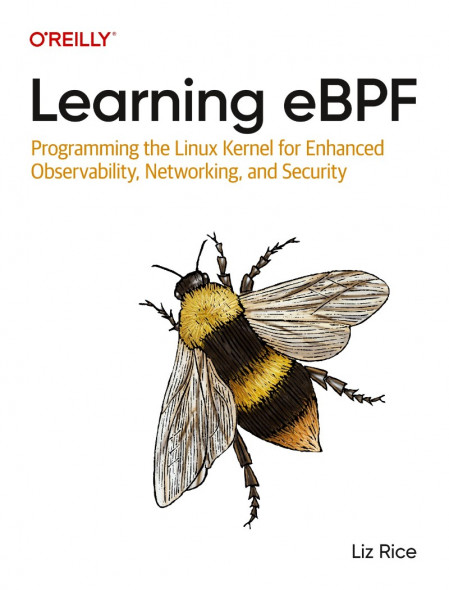 O'REILLY®

Learning eBPF

Programming the Linux Kernel for Enhanced Observability, Networking, and Security

Liz Rice